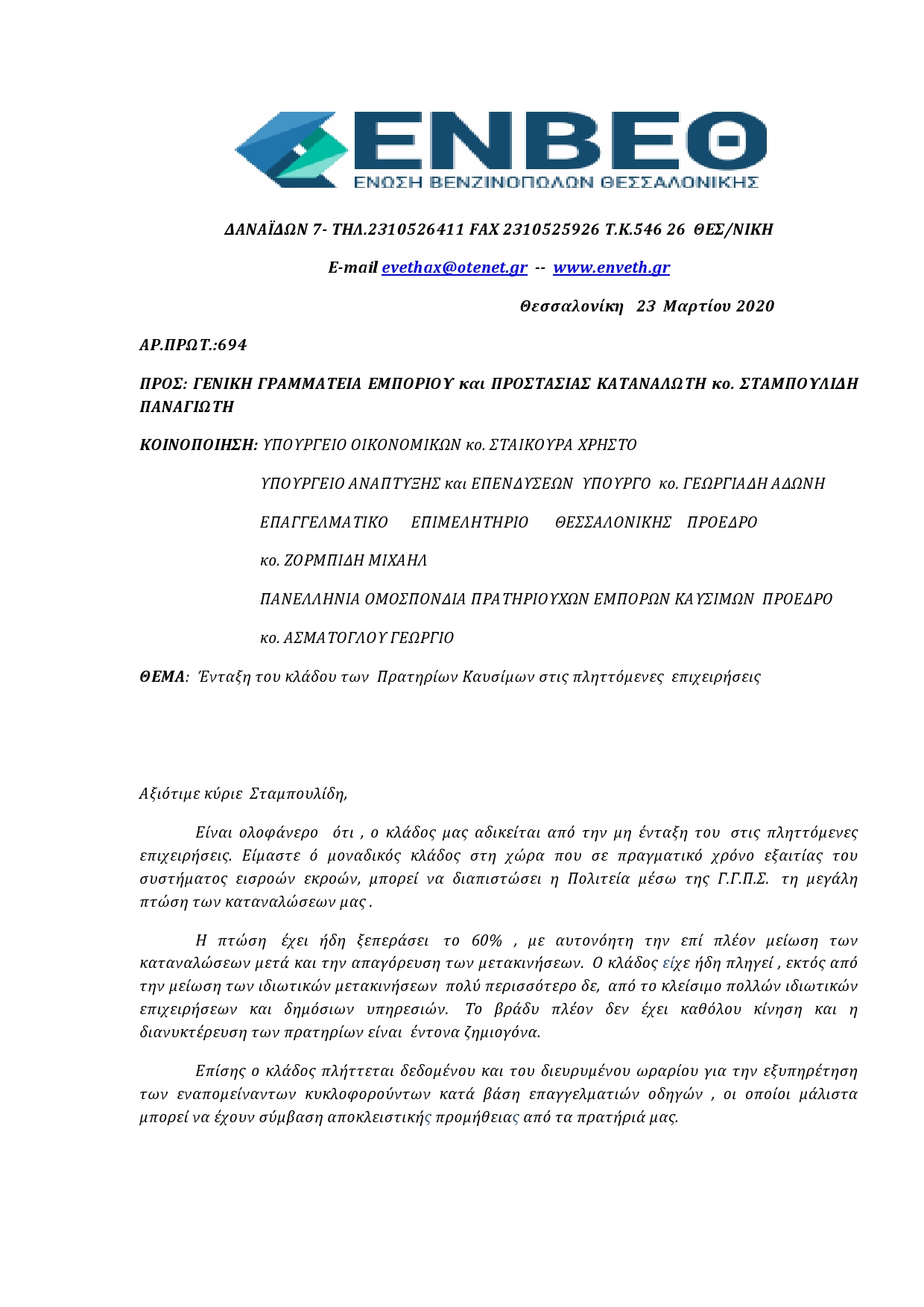 ΕΝΒΕΘ
ΕΝΩΣΗ ΒΕΝΖΙΝΟΠΩΛΩΝ ΘΕΣΣΑΛΟΝΙΚΗΣ

ΔΑΝΑΪΔΩΝ 7- ΤΗΛ.2310526411 FAX 2310525926 Τ.Κ.546 26 ΘΕΣ/ΝΙΚΗ

E-mail evethax@otenet.gr -- www.enveth.gr

Θεσσαλονίκη 23 Μαρτίου 2020

ΑΡ.ΠΡΩΤ.:694

ΠΡΟΣ: ΓΕΝΙΚΗ ΓΡΑΜΜΑΤΕΙΑ ΕΜΠΟΡΙΟΥ και ΠΡΟΣΤΑΣΙΑΣ ΚΑΤΑΝΑΛΩΤΗ κο. ΣΤΑΜΠΟΥΛΙΔΗ ΠΑΝΑΓΙΩΤΗ

ΚΟΙΝΟΠΟΙΗΣΗ: ΥΠΟΥΡΓΕΙΟ ΟΙΚΟΝΟΜΙΚΩΝ κο. ΣΤΑΙΚΟΥΡΑ ΧΡΗΣΤΟ

ΥΠΟΥΡΓΕΙΟ ΑΝΑΠΤΥΞΗΣ και ΕΠΕΝΔΥΣΕΩΝ ΥΠΟΥΡΓΟ κο. ΓΕΩΡΓΙΑΔΗ ΑΔΩΝΗ

ΕΠΑΓΓΕΛΜΑΤΙΚΟ ΕΠΙΜΕΛΗΤΗΡΙΟ ΘΕΣΣΑΛΟΝΙΚΗΣ ΠΡΟΕΔΡΟ

κο. ΖΟΡΜΠΙΔΗ ΜΙΧΑΗΛ

ΠΑΝΕΛΛΗΝΙΑ ΟΜΟΣΠΟΝΔΙΑ ΠΡΑΤΗΡΙΟΥΧΩΝ ΕΜΠΟΡΩΝ ΚΑΥΣΙΜΩΝ ΠΡΟΕΔΡΟ

κο. ΑΣΜΑΤΟΓΛΟΥ ΓΕΩΡΓΙΟ

ΘΕΜΑ: Ένταξη του κλάδου των Πρατηρίων Καυσίμων στις πληττόμενες επιχειρήσεις

Αξιότιμε κύριε Σταμπουλίδη,

Είναι ολοφάνερο ότι , ο κλάδος μας αδικείται από την μη ένταξη του στις πληττόμενες επιχειρήσεις. Είμαστε ό μοναδικός κλάδος στη χώρα που σε πραγματικό χρόνο εξαιτίας του συστήματος εισροών εκροών, μπορεί να διαπιστώσει η Πολιτεία μέσω της Γ.Γ.Π.Σ. τη μεγάλη πτώση των καταναλώσεων μας .

Η πτώση έχει ήδη ξεπεράσει το 60% , με αυτονόητη την επί πλέον μείωση των καταναλώσεων μετά και την απαγόρευση των μετακινήσεων. Ο κλάδος είχε ήδη πληγεί , εκτός από την μείωση των ιδιωτικών μετακινήσεων πολύ περισσότερο δε, από το κλείσιμο πολλών ιδιωτικών επιχειρήσεων και δημόσιων υπηρεσιών. Το βράδυ πλέον δεν έχει καθόλου κίνηση και η διανυκτέρευση των πρατηρίων είναι έντονα ζημιογόνα.

Επίσης ο κλάδος πλήττεται δεδομένου και του διευρυμένου ωραρίου για την εξυπηρέτηση των εναπομείναντων κυκλοφορούντων κατά βάση επαγγελματιών οδηγών , οι οποίοι μάλιστα μπορεί να έχουν σύμβαση αποκλειστικής προμήθειας από τα πρατήριά μας.